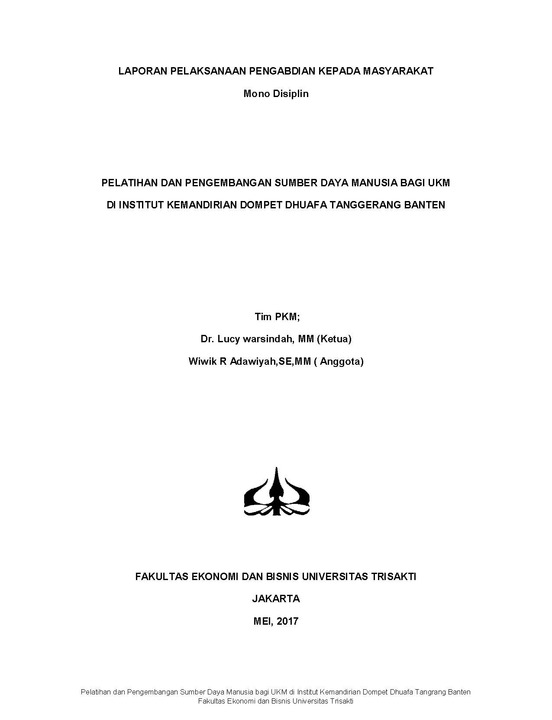 LAPORAN PELAKSANAAN PENGABDIAN KEPADA MASYARAKAT

Mono Disiplin

PELATIHAN DAN PENGEMBANGAN SUMBER DAYA MANUSIA BAGI UKM

DI INSTITUT KEMANDIRIAN DOMPET DHUAFA TANGGERANG BANTEN

Tim PKM;

Dr. Lucy warsindah, MM (Ketua)

Wiwik R Adawiyah,SE,MM ( Anggota)

FAKULTAS EKONOMI DAN BISNIS UNIVERSITAS TRISAKTI

JAKARTA

MEI, 2017

Pelatihan dan Pengembangan Sumber Daya Manusia bagi UKM di Institut Kemandirian Dompet Dhuafa Tangrang Banten
Fakultas Ekonomi dan Bisnis Universitas Trisakti